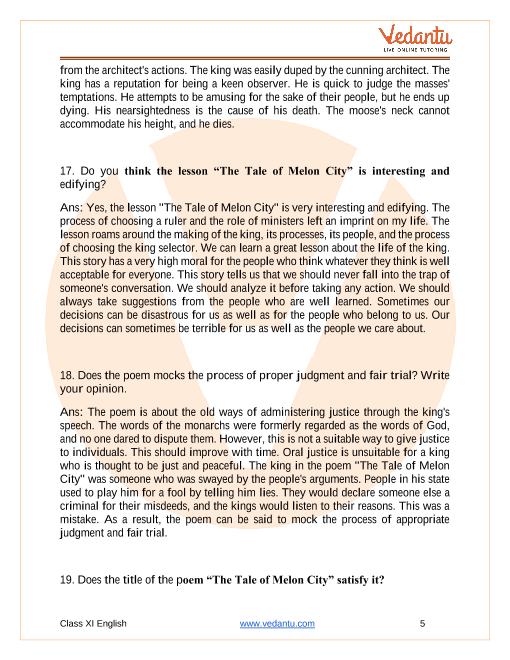 Vedantu
LIVE ONLINE TUTORING

from the architect's actions. The king was easily duped by the cunning architect. The king has a reputation for being a keen observer. He is quick to judge the masses' temptations. He attempts to be amusing for the sake of their people, but he ends up dying. His nearsightedness is the cause of his death. The moose's neck cannot accommodate his height, and he dies.

17. Do you think the lesson "The Tale of Melon City" is interesting and edifying?

Ans: Yes, the lesson "The Tale of Melon City" is very interesting and edifying. The process of choosing a ruler and the role of ministers left an imprint on my life. The lesson roams around the making of the king, its processes, its people, and the process of choosing the king selector. We can learn a great lesson about the life of the king. This story has a very high moral for the people who think whatever they think is well acceptable for everyone. This story tells us that we should never fall into the trap of someone's conversation. We should analyze it before taking any action. We should always take suggestions from the people who are well learned. Sometimes our decisions can be disastrous for us as well as for the people who belong to us. Our decisions can sometimes be terrible for us as well as the people we care about.

18. Does the poem mocks the process of proper judgment and fair trial? Write your opinion.

Ans: The poem is about the old ways of administering justice through the king's speech. The words of the monarchs were formerly regarded as the words of God, and no one dared to dispute them. However, this is not a suitable way to give justice to individuals. This should improve with time. Oral justice is unsuitable for a king who is thought to be just and peaceful. The king in the poem "The Tale of Melon City" was someone who was swayed by the people's arguments. People in his state used to play him for a fool by telling him lies. They would declare someone else a criminal for their misdeeds, and the kings would listen to their reasons. This was a mistake. As a result, the poem can be said to mock the process of appropriate judgment and fair trial.

19. Does the title of the poem "The Tale of Melon City" satisfy it?

Class XI English www.vedantu.com 5